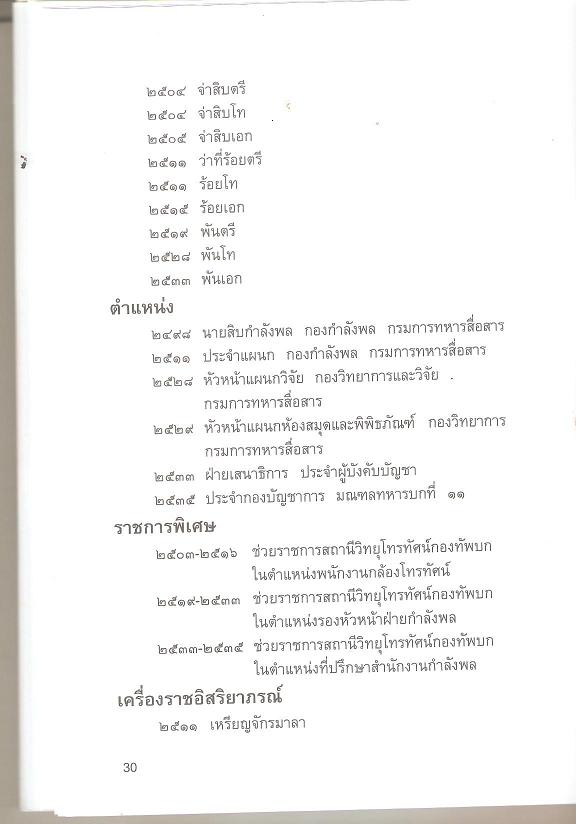 ๒๕๐๔ จ่าสิบตรี
๒๕๐๔ จ่าสิบโท
๒๕๐๕ จ่าสิบเอก
๒๕๑๑ ว่าที่ร้อยตรี
๒๕๑๑ ร้อยโท
๒๕๑๕ ร้อยเอก
๒๕๑๙ พันตรี
๒๕๒๘ พันโท
๒๕๓๓ พันเอก

ตำแหน่ง

๒๔๙๘ นายสิบกำลังพล กองกำลังพล กรมการทหารสื่อสาร
๒๕๑๑ ประจำแผนก กองกำลังพล กรมการทหารสื่อสาร
๒๕๒๘ หัวหน้าแผนกวิจัย กองวิทยาการและวิจัย กรมการทหารสื่อสาร
๒๕๒๙ หัวหน้าแผนกห้องสมุดและพิพิธภัณฑ์ กองวิทยาการ กรมการทหารสื่อสาร
๒๕๓๓ ฝ่ายเสนาธิการ ประจำผู้บังคับบัญชา
๒๕๓๕ ประจำกองบัญชาการ มณฑลทหารบกที่ ๑๑

ราชการพิเศษ

๒๕๐๓-๒๕๑๖ ช่วยราชการสถานีวิทยุโทรทัศน์กองทัพบก ในตำแหน่งพนักงานกล้องโทรทัศน์
๒๕๑๙-๒๕๓๓ ช่วยราชการสถานีวิทยุโทรทัศน์กองทัพบก ในตำแหน่งรองหัวหน้าฝ่ายกำลังพล
๒๕๓๓-๒๕๓๕ ช่วยราชการสถานีวิทยุโทรทัศน์กองทัพบก ในตำแหน่งที่ปรึกษาสำนักงานกำลังพล

เครื่องราชอิสริยาภรณ์

๒๕๑๑ เหรียญจักรมาลา

30